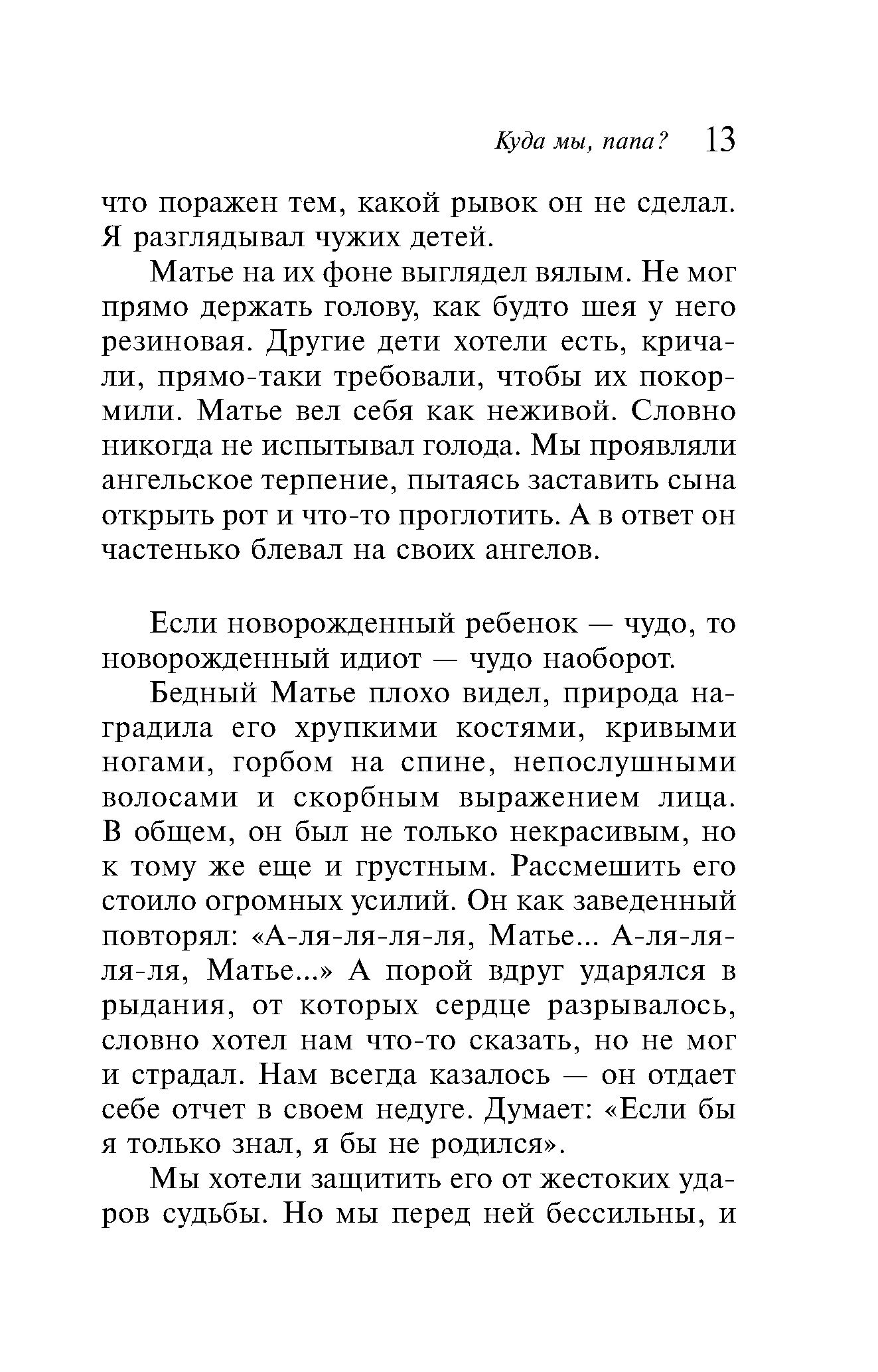 Куда мы, папа? 13

что поражен тем, какой рывок он не сделал. Я разглядывал чужих детей.

Матье на их фоне выглядел вялым. Не мог прямо держать голову, как будто шея у него резиновая. Другие дети хотели есть, кричали, прямо-таки требовали, чтобы их покормили. Матье вел себя как неживой. Словно никогда не испытывал голода. Мы проявляли ангельское терпение, пытаясь заставить сына открыть рот и что-то проглотить. А в ответ он частенько блевал на своих ангелов.

Если новорожденный ребенок — чудо, то новорожденный идиот — чудо наоборот.

Бедный Матье плохо видел, природа наградила его хрупкими костями, кривыми ногами, горбом на спине, непослушными волосами и скорбным выражением лица. В общем, он был не только некрасивым, но к тому же еще и грустным. Рассмешить его стоило огромных усилий. Он как заведенный повторял: «А-ля-ля-ля-ля, Матье... А-ля-ля-ля-ля, Матье...» А порой вдруг ударялся в рыдания, от которых сердце разрывалось, словно хотел нам что-то сказать, но не мог и страдал. Нам всегда казалось — он отдает себе отчет в своем недуге. Думает: «Если бы я только знал, я бы не родился».

Мы хотели защитить его от жестоких ударов судьбы. Но мы перед ней бессильны, и